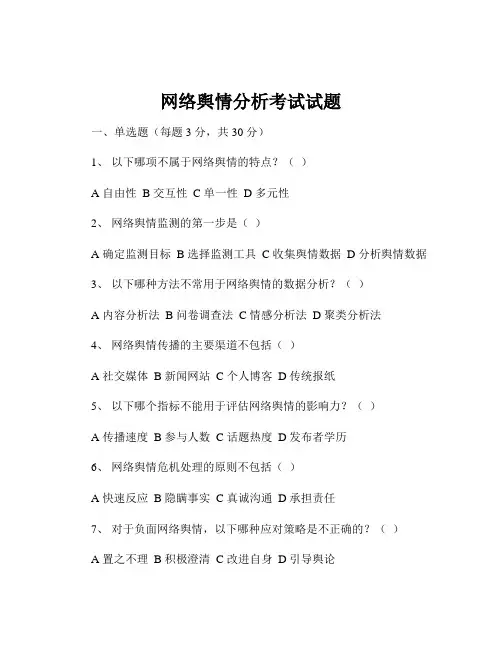 网络舆情分析考试试题

一、单选题（每题 3 分，共 30 分）

1、 以下哪项不属于网络舆情的特点？（ ）

A 自由性 B 交互性 C 单一性 D 多元性

2、 网络舆情监测的第一步是（ ）

A 确定监测目标 B 选择监测工具 C 收集舆情数据 D 分析舆情数据

3、 以下哪种方法不常用于网络舆情的数据分析？（ ）

A 内容分析法 B 问卷调查法 C 情感分析法 D 聚类分析法

4、 网络舆情传播的主要渠道不包括（ ）

A 社交媒体 B 新闻网站 C 个人博客 D 传统报纸

5、 以下哪个指标不能用于评估网络舆情的影响力？（ ）

A 传播速度 B 参与人数 C 话题热度 D 发布者学历

6、 网络舆情危机处理的原则不包括（ ）

A 快速反应 B 隐瞒事实 C 真诚沟通 D 承担责任

7、 对于负面网络舆情，以下哪种应对策略是不正确的？（ ）

A 置之不理 B 积极澄清 C 改进自身 D 引导舆论